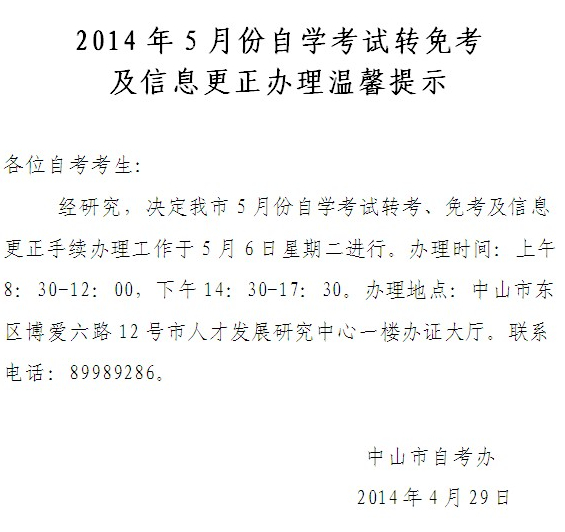 2014年5月份自学考试转免考
及信息更正办理温馨提示

各位自考考生:

经研究，决定我市5月份自学考试转考、免考及信息更正手续办理工作于5月6日星期二进行。办理时间：上午8：30-12：00，下午14：30-17：30。办理地点：中山市东区博爱六路12号市人才发展研究中心一楼办证大厅。联系电话：89989286。

中山市自考办
2014年4月29日